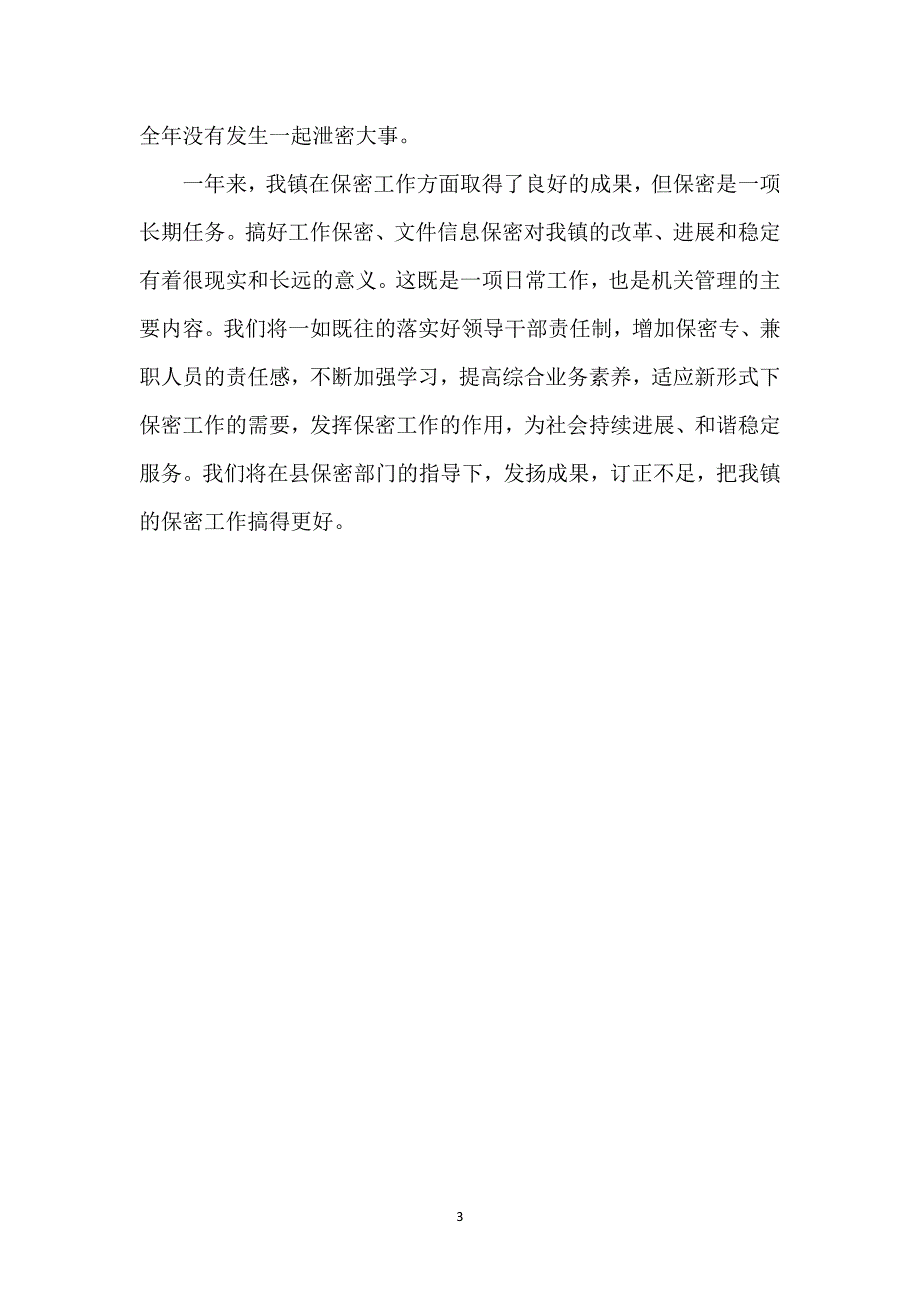 全年没有发生一起泄密大事。

一年来，我镇在保密工作方面取得了良好的成果，但保密是一项长期任务。搞好工作保密、文件信息保密对我镇的改革、进展和稳定有着很现实和长远的意义。这既是一项日常工作，也是机关管理的主要内容。我们将一如既往的落实好领导干部责任制，增加保密专、兼职人员的责任感，不断加强学习，提高综合业务素养，适应新形式下保密工作的需要，发挥保密工作的作用，为社会持续进展、和谐稳定服务。我们将在县保密部门的指导下，发扬成果，订正不足，把我镇的保密工作搞得更好。

3